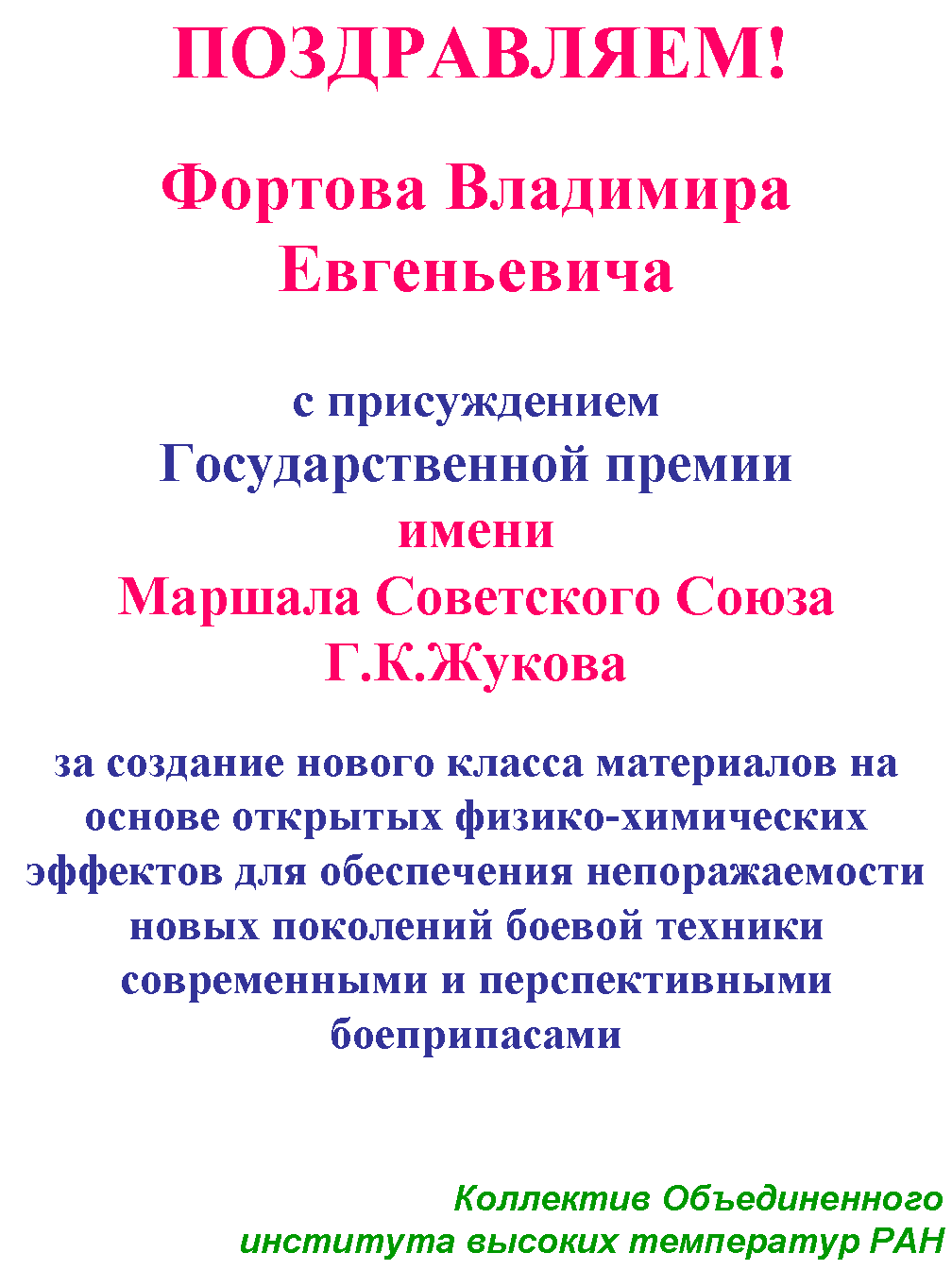 ПОЗДРАВЛЯЕМ!

Фортова Владимира Евгеньевича

с присуждением
Государственной премии
имени
Маршала Советского Союза
Г.К.Жукова

за создание нового класса материалов на основе открытых физико-химических эффектов для обеспечения непоражаемости новых поколений боевой техники современными и перспективными боеприпасами

Коллектив Объединенного
института высоких температур РАН